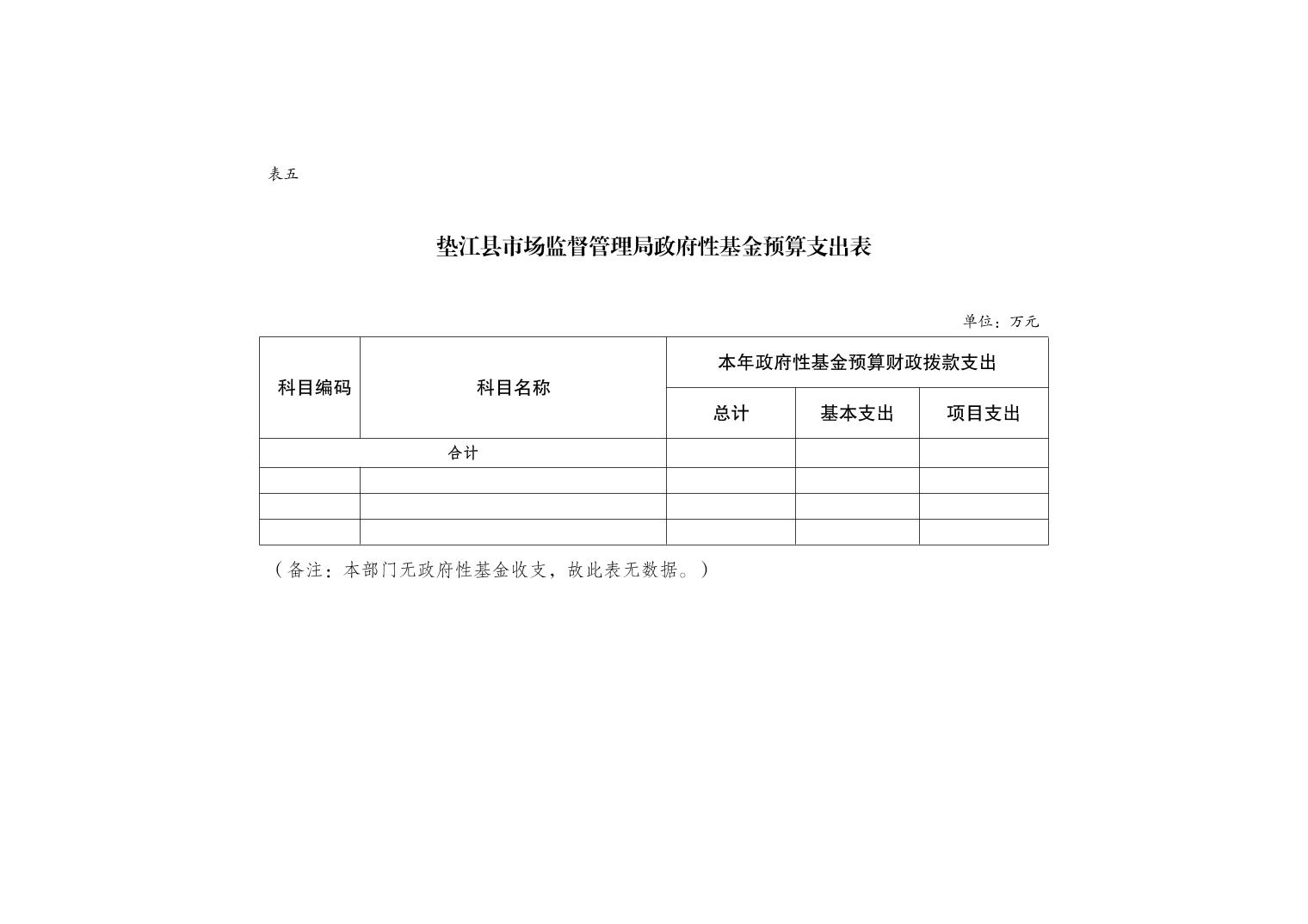 表五

垫江县市场监督管理局政府性基金预算支出表

单位：万元

| 科目编码 | 科目名称 | 本年政府性基金预算财政拨款支出 | | |
|---|---|---|---|---|
| | | 总计 | 基本支出 | 项目支出 |
| 合计 | | | | |
| | | | | |
| | | | | |
| | | | | |

（备注：本部门无政府性基金收支，故此表无数据。）